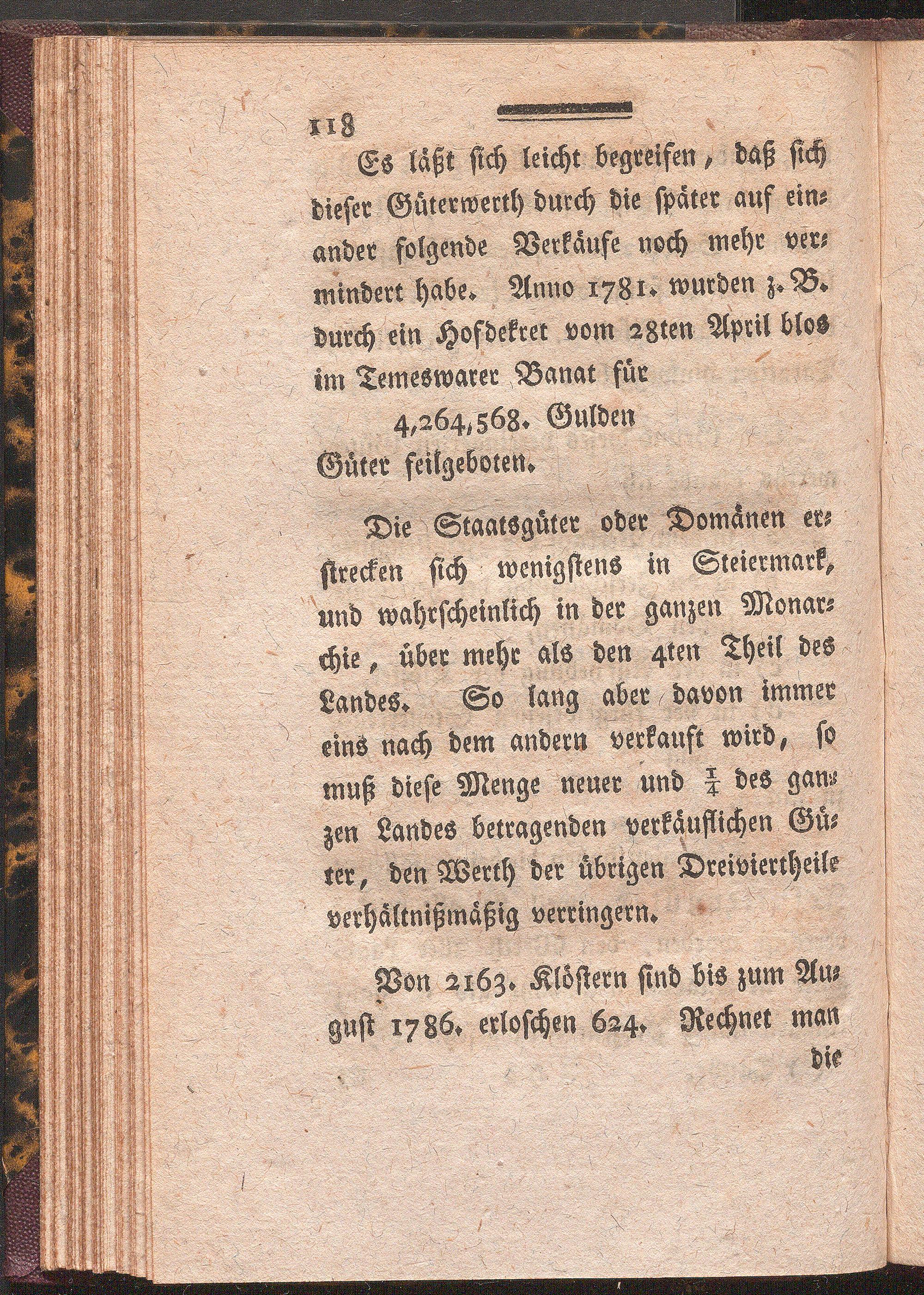 118

Es läßt sich leicht begreifen, daß sich dieser Güterwerth durch die später auf einander folgende Verkäufe noch mehr vermindert habe. Anno 1781. wurden z. B. durch ein Hofdekret vom 28ten April blos im Temeswarer Banat für

4,264,568. Gulden

Güter feilgeboten.

Die Staatsgüter oder Domänen erstrecken sich wenigstens in Steiermark, und wahrscheinlich in der ganzen Monarchie, über mehr als den 4ten Theil des Landes. So lang aber davon immer eins nach dem andern verkauft wird, so muß diese Menge neuer und $\frac{1}{4}$ des ganzen Landes betragenden verkäuflichen Güter, den Werth der übrigen Dreiviertheile verhältnißmäßig verringern.

Von 2163. Klöstern sind bis zum August 1786. erloschen 624. Rechnet man die